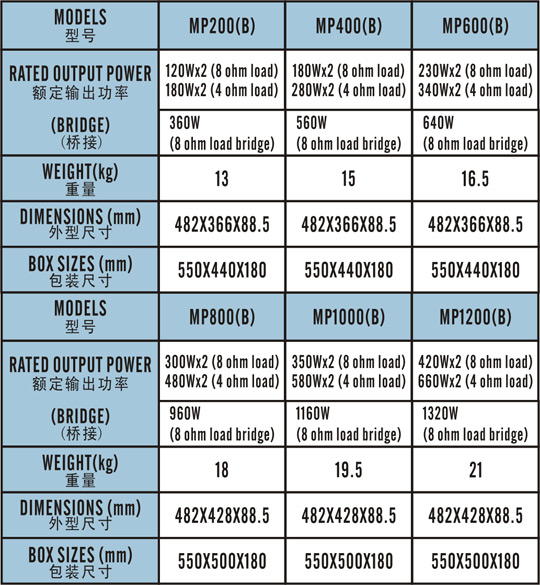 | MODELS 型号 | MP200(B) | MP400(B) | MP600(B) |
|---|---|---|---|
| RATED OUTPUT POWER 额定输出功率 | 120Wx2 (8 ohm load) 180Wx2 (4 ohm load) | 180Wx2 (8 ohm load) 280Wx2 (4 ohm load) | 230Wx2 (8 ohm load) 340Wx2 (4 ohm load) |
| (BRIDGE) (桥接) | 360W (8 ohm load bridge) | 560W (8 ohm load bridge) | 640W (8 ohm load bridge) |
| WEIGHT(kg) 重量 | 13 | 15 | 16.5 |
| DIMENSIONS (mm) 外型尺寸 | 482X366X88.5 | 482X366X88.5 | 482X366X88.5 |
| BOX SIZES (mm) 包装尺寸 | 550X440X180 | 550X440X180 | 550X440X180 |
| MODELS 型号 | MP800(B) | MP1000(B) | MP1200(B) |
| RATED OUTPUT POWER 额定输出功率 | 300Wx2 (8 ohm load) 480Wx2 (4 ohm load) | 350Wx2 (8 ohm load) 580Wx2 (4 ohm load) | 420Wx2 (8 ohm load) 660Wx2 (4 ohm load) |
| (BRIDGE) (桥接) | 960W (8 ohm load bridge) | 1160W (8 ohm load bridge) | 1320W (8 ohm load bridge) |
| WEIGHT(kg) 重量 | 18 | 19.5 | 21 |
| DIMENSIONS (mm) 外型尺寸 | 482X428X88.5 | 482X428X88.5 | 482X428X88.5 |
| BOX SIZES (mm) 包装尺寸 | 550X500X180 | 550X500X180 | 550X500X180 |